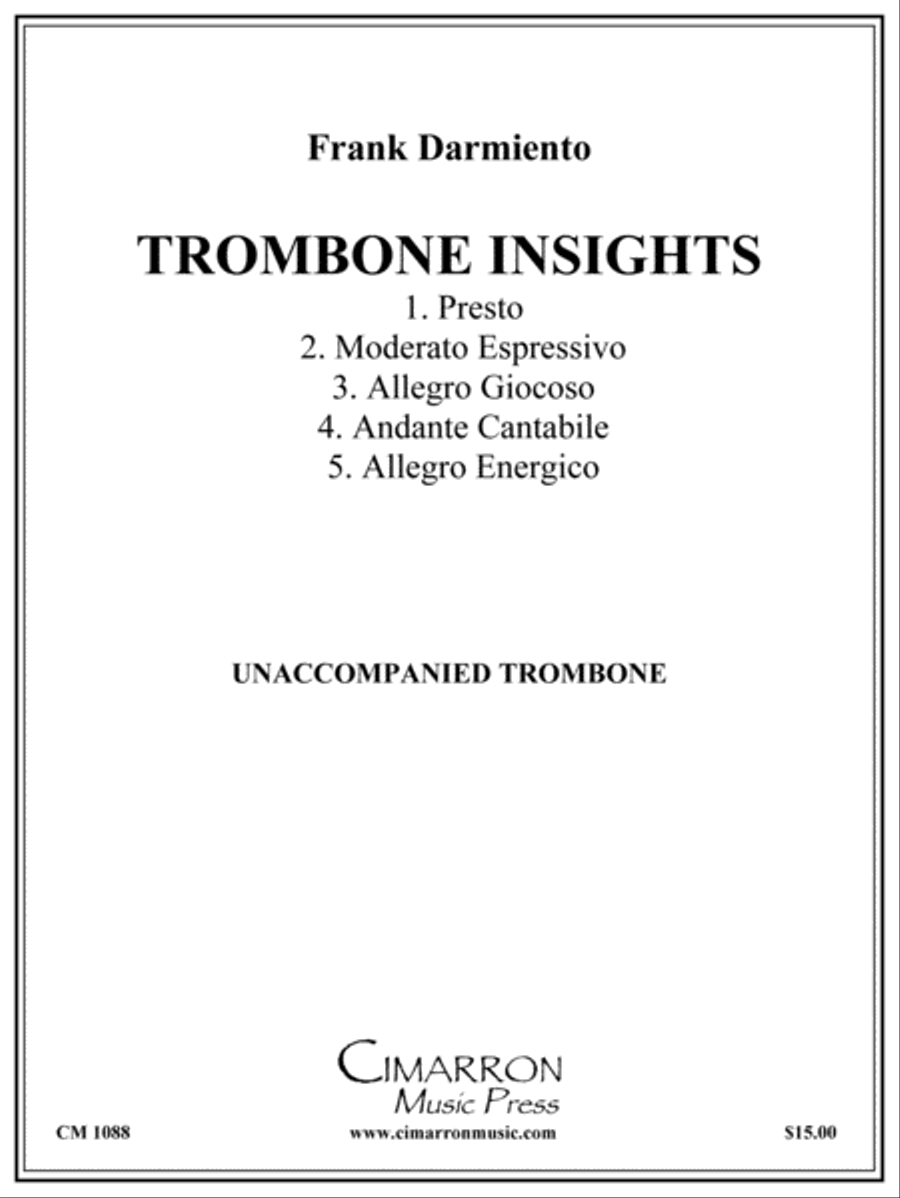 Frank Darmiento

TROMBONE INSIGHTS

1. Presto
2. Moderato Espressivo
3. Allegro Giocoso
4. Andante Cantabile
5. Allegro Energico

UNACCOMPANIED TROMBONE

CIMARRON
Music Press

CM 1088

www.cimarronmusic.com

$15.00